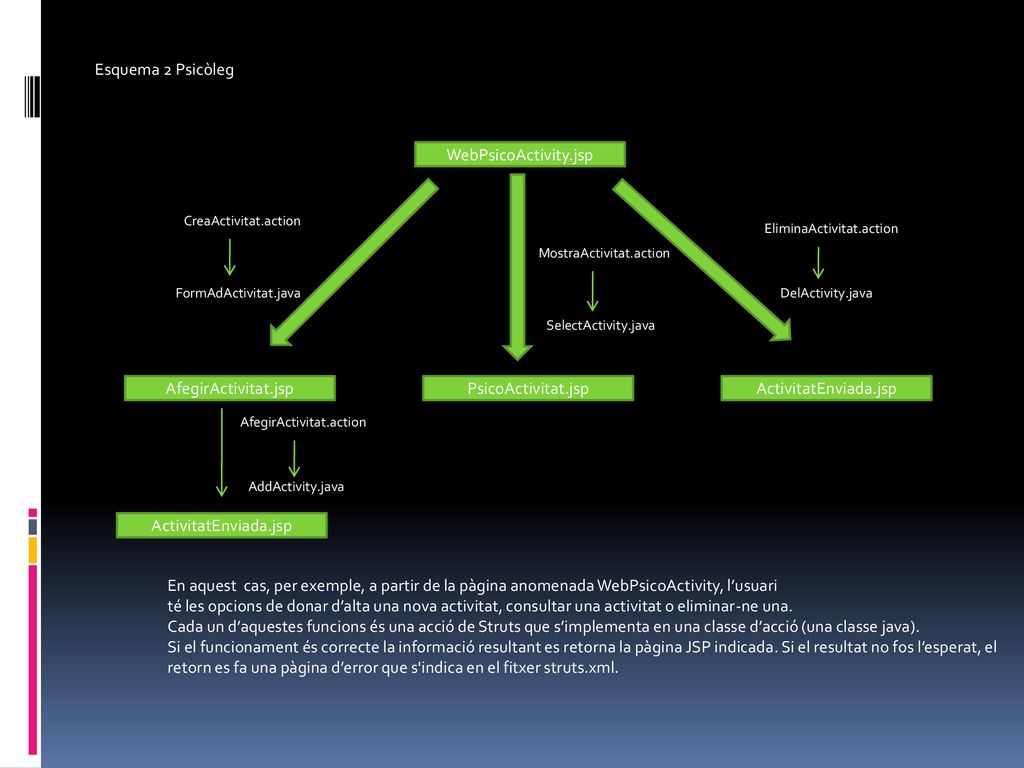 Esquema 2 Psicòleg

WebPsicoActivity.jsp

CreaActivitat.action

FormAdActivitat.java

MostraActivitat.action

SelectActivity.java

EliminaActivitat.action

DelActivity.java

AfegirActivitat.jsp

PsicoActivitat.jsp

ActivitatEnviada.jsp

AfegirActivitat.action

AddActivity.java

ActivitatEnviada.jsp

En aquest cas, per exemple, a partir de la pàgina anomenada WebPsicoActivity, l'usuari té les opcions de donar d'alta una nova activitat, consultar una activitat o eliminar-ne una.
Cada un d'aquestes funcions és una acció de Struts que s'implementa en una classe d'acció (una classe java).
Si el funcionament és correcte la informació resultant es retorna la pàgina JSP indicada. Si el resultat no fos l'esperat, el retorn es fa una pàgina d'error que s'indica en el fitxer struts.xml.